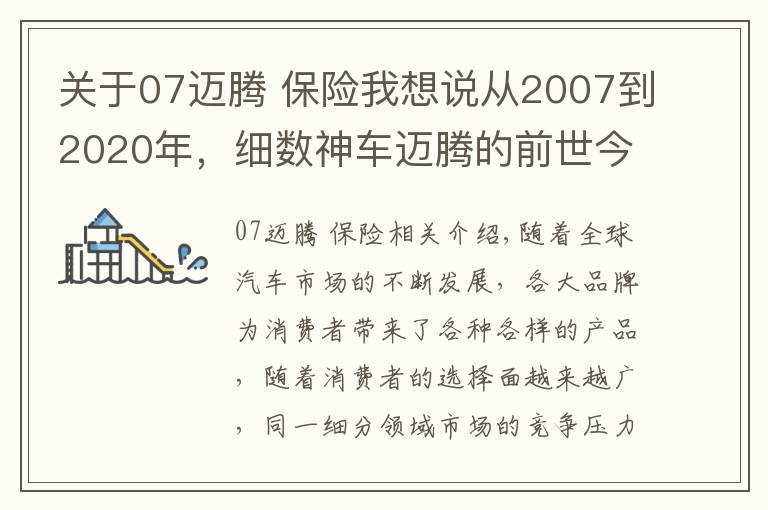 关于07迈腾 保险我想说从2007到2020年，细数神车迈腾的前世今

07迈腾 保险相关介绍,随着全球汽车市场的不断发展，各大品牌为消费者带来了各种各样的产品，随着消费者的选择面越来越广，同一细分领域市场的竞争压力